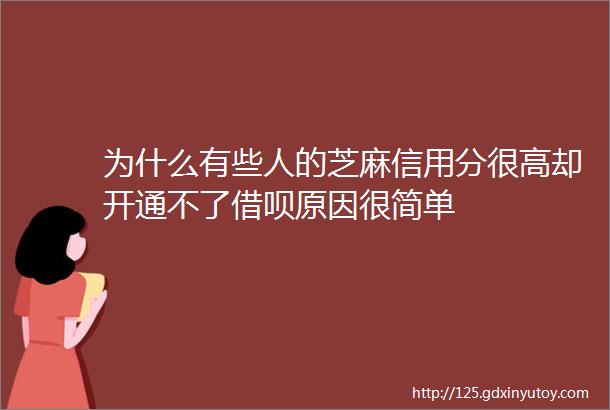 为什么有些人的芝麻信用分很高却开通不了借呗原因很简单

http://125.gdxinyutoy.com